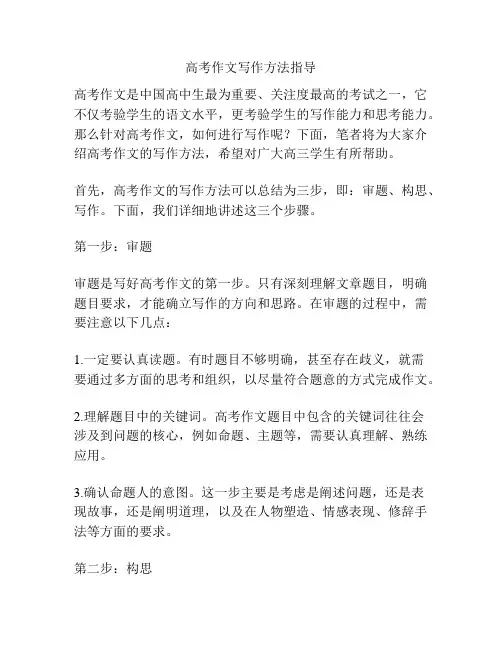 高考作文写作方法指导

高考作文是中国高中生最为重要、关注度最高的考试之一，它不仅考验学生的语文水平，更考验学生的写作能力和思考能力。那么针对高考作文，如何进行写作呢？下面，笔者将为大家介绍高考作文的写作方法，希望对广大高三学生有所帮助。

首先，高考作文的写作方法可以总结为三步，即：审题、构思、写作。下面，我们详细地讲述这三个步骤。

第一步：审题

审题是写好高考作文的第一步。只有深刻理解文章题目，明确题目要求，才能确立写作的方向和思路。在审题的过程中，需要注意以下几点：

1.一定要认真读题。有时题目不够明确，甚至存在歧义，就需要通过多方面的思考和组织，以尽量符合题意的方式完成作文。

2.理解题目中的关键词。高考作文题目中包含的关键词往往会涉及到问题的核心，例如命题、主题等，需要认真理解、熟练应用。

3.确认命题人的意图。这一步主要是考虑是阐述问题，还是表现故事，还是阐明道理，以及在人物塑造、情感表现、修辞手法等方面的要求。

第二步：构思